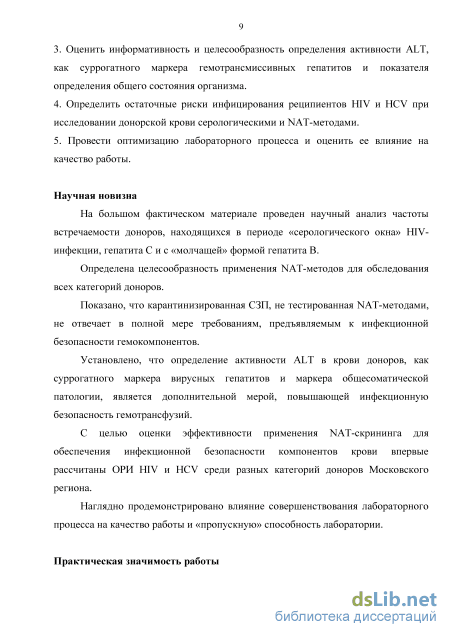 9

3. Оценить информативность и целесообразность определения активности ALT, как суррогатного маркера гемотрансмиссивных гепатитов и показателя определения общего состояния организма.
4. Определить остаточные риски инфицирования реципиентов HIV и HCV при исследовании донорской крови серологическими и NAT-методами.
5. Провести оптимизацию лабораторного процесса и оценить ее влияние на качество работы.

Научная новизна

На большом фактическом материале проведен научный анализ частоты встречаемости доноров, находящихся в периоде «серологического окна» HIV-инфекции, гепатита С и с «молчащей» формой гепатита В.

Определена целесообразность применения NAT-методов для обследования всех категорий доноров.

Показано, что карантинизированная СЗП, не тестированная NAT-методами, не отвечает в полной мере требованиям, предъявляемым к инфекционной безопасности гемокомпонентов.

Установлено, что определение активности ALT в крови доноров, как суррогатного маркера вирусных гепатитов и маркера общесоматической патологии, является дополнительной мерой, повышающей инфекционную безопасность гемотрансфузий.

С целью оценки эффективности применения NAT-скрининга для обеспечения инфекционной безопасности компонентов крови впервые рассчитаны ОРИ HIV и HCV среди разных категорий доноров Московского региона.

Наглядно продемонстрировано влияние совершенствования лабораторного процесса на качество работы и «пропускную» способность лаборатории.

Практическая значимость работы

dsLib.net
библиотека диссертаций